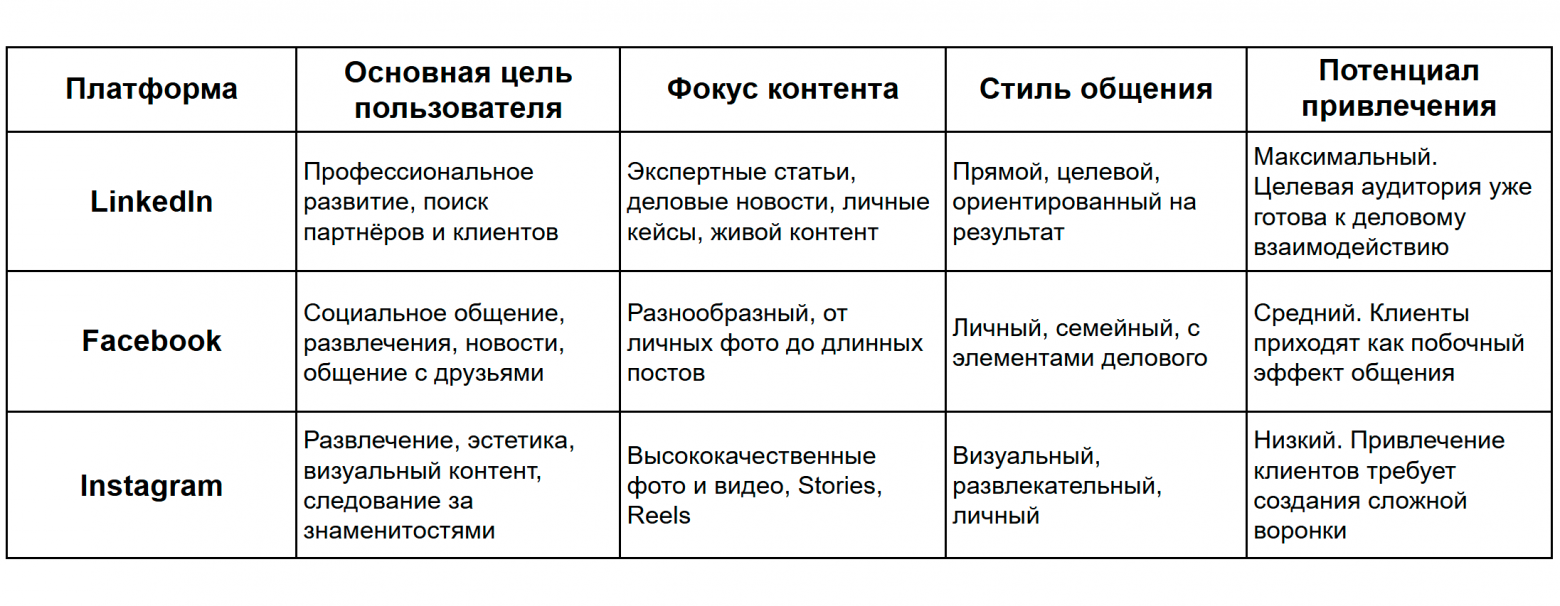 | Платформа | Основная цель пользователя | Фокус контента | Стиль общения | Потенциал привлечения |
|---|---|---|---|---|
| LinkedIn | Профессиональное развитие, поиск партнёров и клиентов | Экспертные статьи, деловые новости, личные кейсы, живой контент | Прямой, целевой, ориентированный на результат | Максимальный. Целевая аудитория уже готова к деловому взаимодействию |
| Facebook | Социальное общение, развлечения, новости, общение с друзьями | Разнообразный, от личных фото до длинных постов | Личный, семейный, с элементами делового | Средний. Клиенты приходят как побочный эффект общения |
| Instagram | Развлечение, эстетика, визуальный контент, следование за знаменитостями | Высококачественные фото и видео, Stories, Reels | Визуальный, развлекательный, личный | Низкий. Привлечение клиентов требует создания сложной воронки |